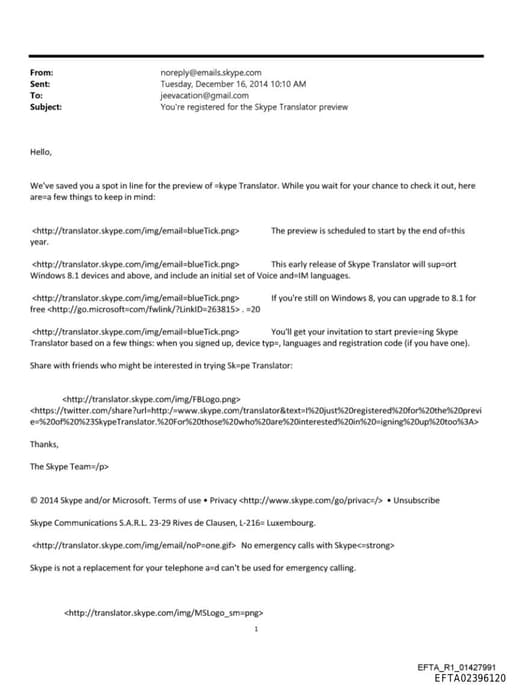 From: noreply@emails.skype.com
Sent: Tuesday, December 16, 2014 10:10 AM
To: jeevacation@gmail.com
Subject: You're registered for the Skype Translator preview

Hello,

We've saved you a spot in line for the preview of =kype Translator. While you wait for your chance to check it out, here are=a few things to keep in mind:

<http://translator.skype.com/img/email=blueTick.png> The preview is scheduled to start by the end of=this year.

<http://translator.skype.com/img/email=blueTick.png> This early release of Skype Translator will sup=ort Windows 8.1 devices and above, and include an initial set of Voice and=IM languages.

<http://translator.skype.com/img/email=blueTick.png> If you're still on Windows 8, you can upgrade to 8.1 for free <http://go.microsoft=com/fwlink/?LinkID=263815> . =20

<http://translator.skype.com/img/email=blueTick.png> You'll get your invitation to start previe=ing Skype Translator based on a few things: when you signed up, device typ=, languages and registration code (if you have one).

Share with friends who might be interested in trying Sk=pe Translator:

<http://translator.skype.com/img/FBLogo.png> <https://twitter.com/share?url=http:/=www.skype.com/translator&text=I%20just%20registered%20for%20the%20previe=%20of%20%23SkypeTranslator.%20For%20those%20who%20are%20interested%20in%20=igning%20up%20too%3A>

Thanks,

The Skype Team=/p>

© 2014 Skype and/or Microsoft. Terms of use • Privacy <http://www.skype.com/go/privac=/> • Unsubscribe

Skype Communications S.A.R.L. 23-29 Rives de Clausen, L-216= Luxembourg.

<http://translator.skype.com/img/email/noP=one.gif> No emergency calls with Skype<=strong>

Skype is not a replacement for your telephone a=d can't be used for emergency calling.

<http://translator.skype.com/img/MSLogo_sm=png>

1

EFTA_R1_01427991
EFTA02396120